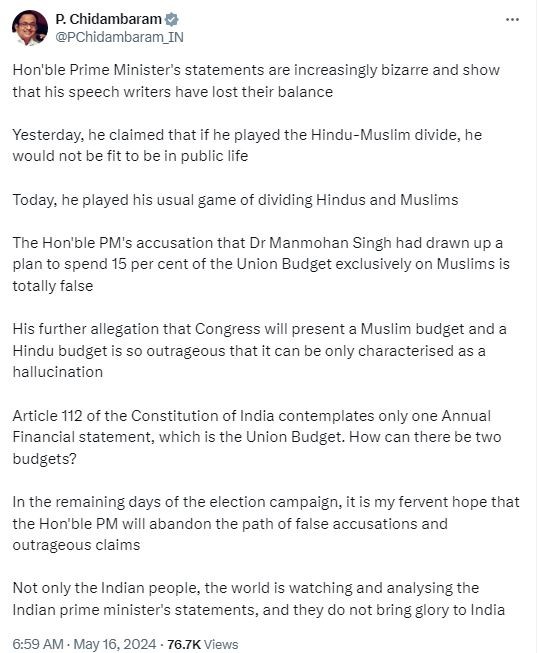 P. Chidambaram
@PChidambaram_IN

Hon'ble Prime Minister's statements are increasingly bizarre and show that his speech writers have lost their balance

Yesterday, he claimed that if he played the Hindu-Muslim divide, he would not be fit to be in public life

Today, he played his usual game of dividing Hindus and Muslims

The Hon'ble PM's accusation that Dr Manmohan Singh had drawn up a plan to spend 15 per cent of the Union Budget exclusively on Muslims is totally false

His further allegation that Congress will present a Muslim budget and a Hindu budget is so outrageous that it can be only characterised as a hallucination

Article 112 of the Constitution of India contemplates only one Annual Financial statement, which is the Union Budget. How can there be two budgets?

In the remaining days of the election campaign, it is my fervent hope that the Hon'ble PM will abandon the path of false accusations and outrageous claims

Not only the Indian people, the world is watching and analysing the Indian prime minister's statements, and they do not bring glory to India

6:59 AM · May 16, 2024 · 76.7K Views